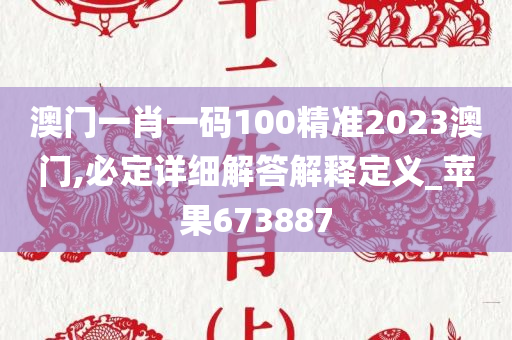 澳门一肖一码100精准2023澳门,必定详细解答解释定义_苹果673887

十二生肖(上)